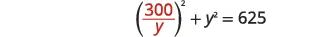 $\left(\frac{300}{y}\right)^2 + y^2 = 625$